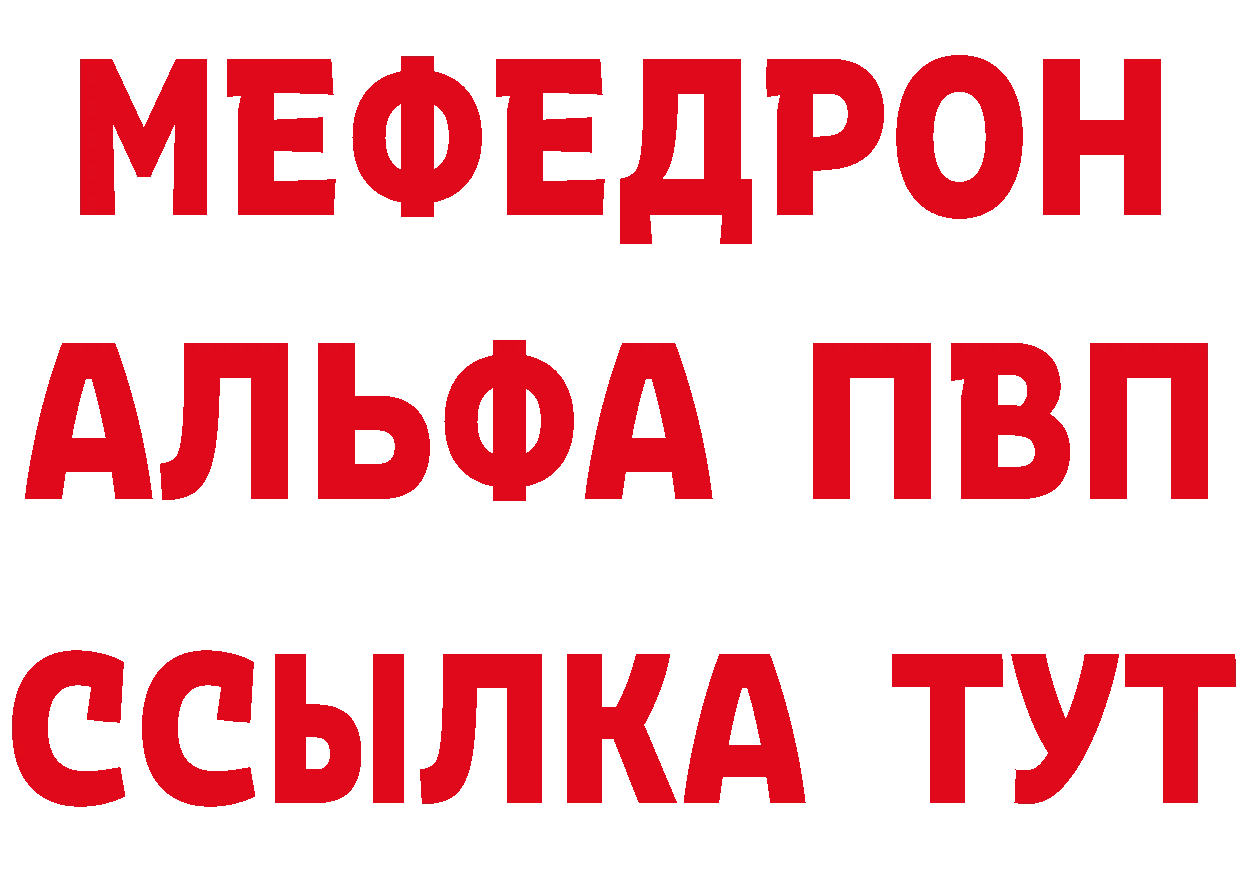 МЕФЕДРОН
АЛЬФА ПВП
ССЫЛКА ТУТ